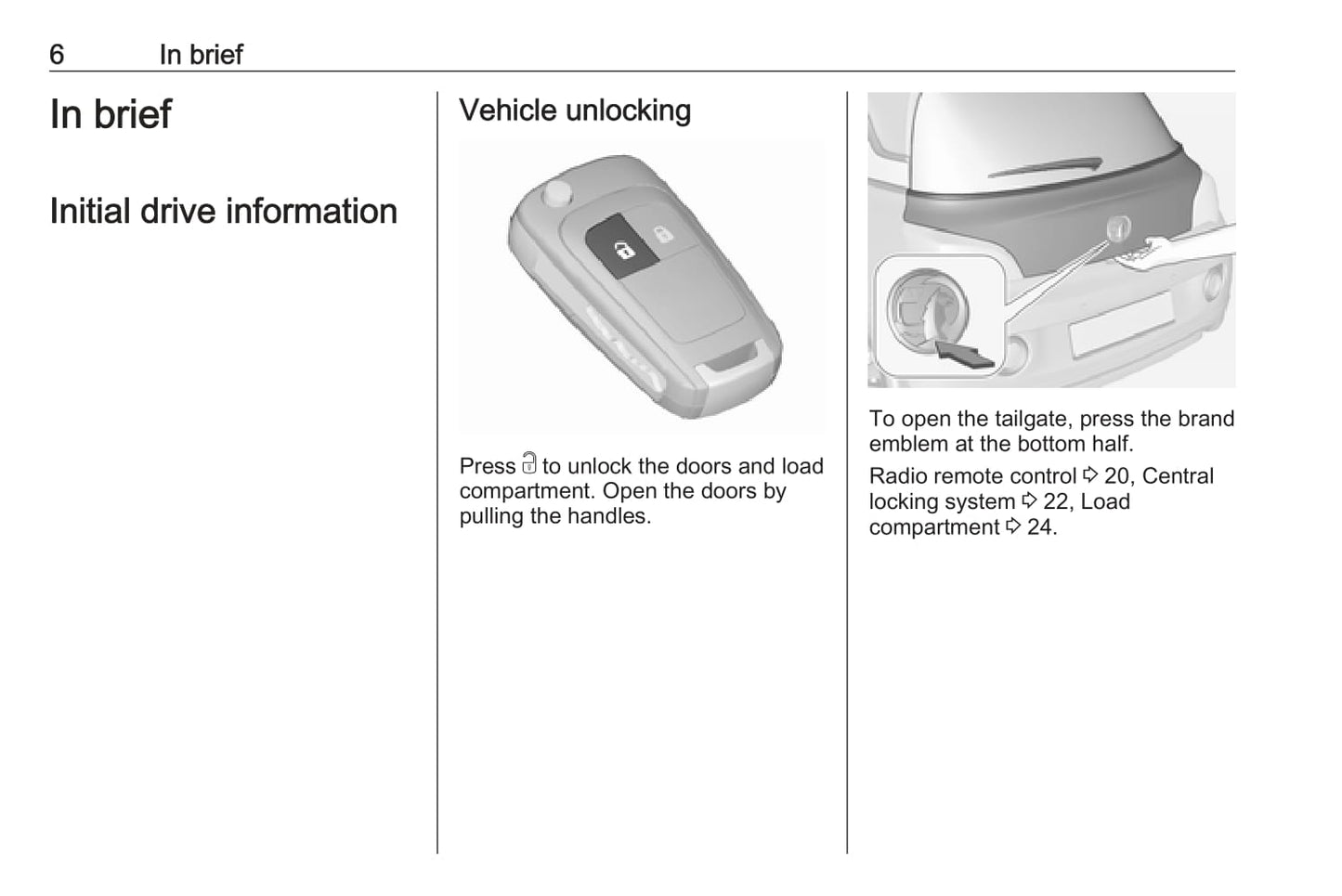 6 In brief

In brief

Initial drive information

Vehicle unlocking

Press 🔓 to unlock the doors and load compartment. Open the doors by pulling the handles.

To open the tailgate, press the brand emblem at the bottom half.

Radio remote control ⇨ 20, Central locking system ⇨ 22, Load compartment ⇨ 24.